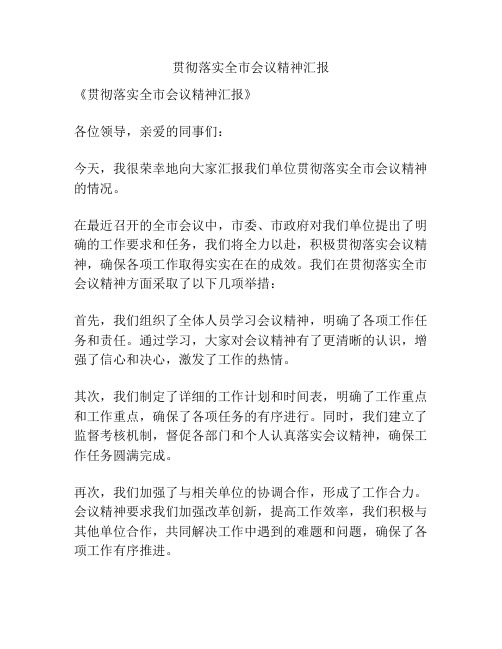 贯彻落实全市会议精神汇报

《贯彻落实全市会议精神汇报》

各位领导，亲爱的同事们：

今天，我很荣幸地向大家汇报我们单位贯彻落实全市会议精神的情况。

在最近召开的全市会议中，市委、市政府对我们单位提出了明确的工作要求和任务，我们将全力以赴，积极贯彻落实会议精神，确保各项工作取得实实在在的成效。我们在贯彻落实全市会议精神方面采取了以下几项举措：

首先，我们组织了全体人员学习会议精神，明确了各项工作任务和责任。通过学习，大家对会议精神有了更清晰的认识，增强了信心和决心，激发了工作的热情。

其次，我们制定了详细的工作计划和时间表，明确了工作重点和工作重点，确保了各项任务的有序进行。同时，我们建立了监督考核机制，督促各部门和个人认真落实会议精神，确保工作任务圆满完成。

再次，我们加强了与相关单位的协调合作，形成了工作合力。会议精神要求我们加强改革创新，提高工作效率，我们积极与其他单位合作，共同解决工作中遇到的难题和问题，确保了各项工作有序推进。